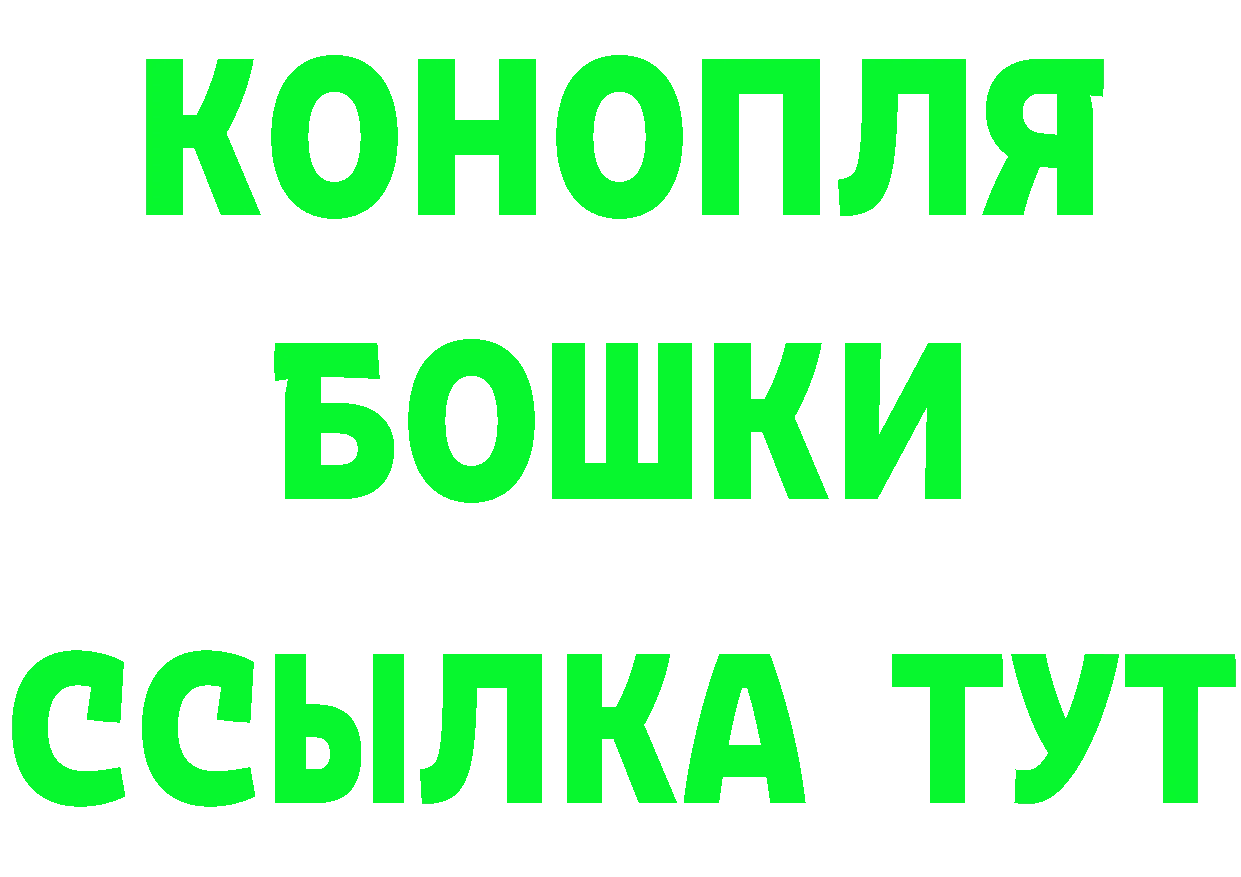 КОНОПЛЯ
БОШКИ
ССЫЛКА ТУТ